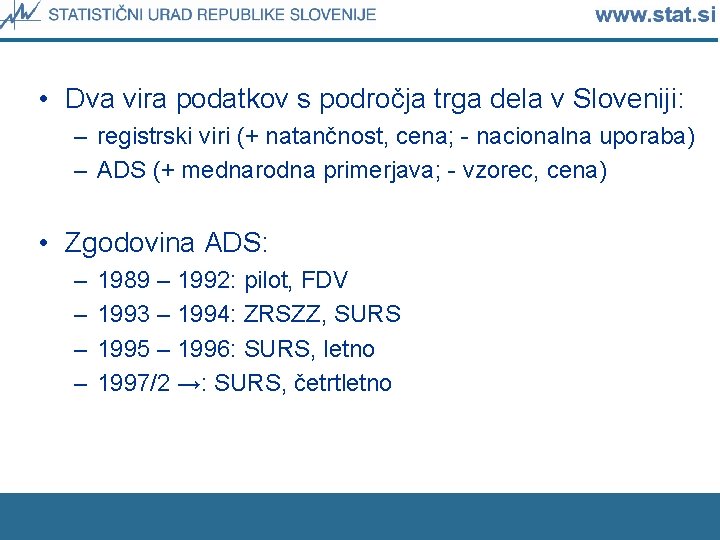 STATISTIČNI URAD REPUBLIKE SLOVENIJE www.stat.si

• Dva vira podatkov s področja trga dela v Sloveniji:
– registrski viri (+ natančnost, cena; - nacionalna uporaba)
– ADS (+ mednarodna primerjava; - vzorec, cena)

• Zgodovina ADS:
– 1989 – 1992: pilot, FDV
– 1993 – 1994: ZRSZZ, SURS
– 1995 – 1996: SURS, letno
– 1997/2 →: SURS, četrtletno